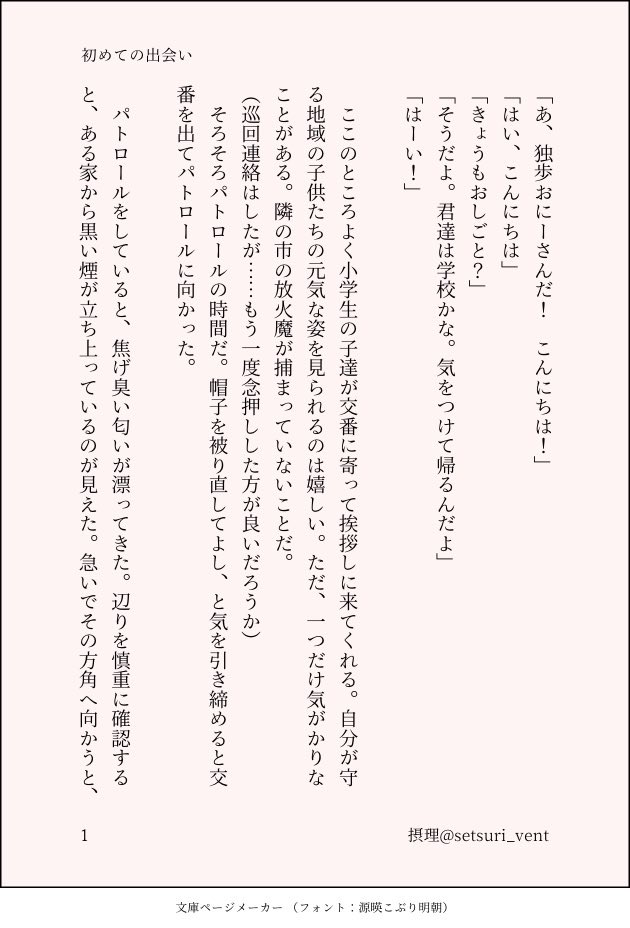 初めての出会い

「あ、独歩おにーさんだ！　こんにちは！」
「はい、こんにちは」
「きょうもおしごと？」
「そうだよ。君達は学校かな。気をつけて帰るんだよ」
「はーい！」

　ここのところよく小学生の子達が交番に寄って挨拶しに来てくれる。自分が守る地域の子供たちの元気な姿を見られるのは嬉しい。ただ、一つだけ気がかりなことがある。隣の市の放火魔が捕まっていないことだ。
（巡回連絡はしたが……もう一度念押しした方が良いだろうか）
　そろそろパトロールの時間だ。帽子を被り直してよし、と気を引き締めると交番を出てパトロールに向かった。

　パトロールをしていると、焦げ臭い匂いが漂ってきた。辺りを慎重に確認すると、ある家から黒い煙が立ち上っているのが見えた。急いでその方角へ向かうと、

1　　摂理@setsuri_vent

文庫ページメーカー（フォント：源暎こぶり明朝）